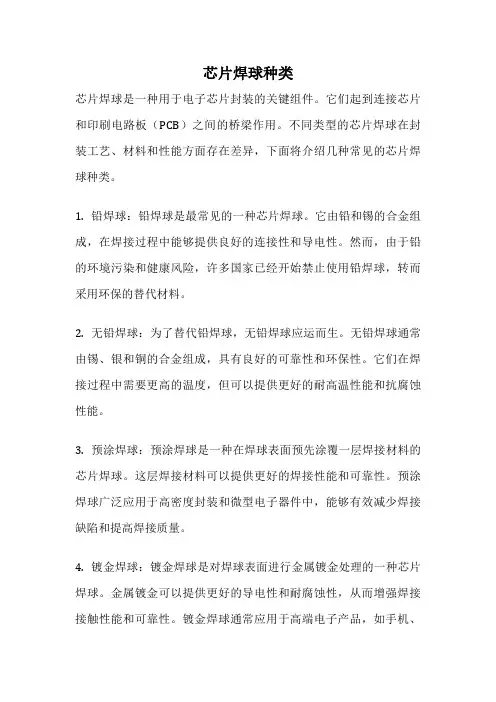 芯片焊球种类

芯片焊球是一种用于电子芯片封装的关键组件。它们起到连接芯片和印刷电路板（PCB）之间的桥梁作用。不同类型的芯片焊球在封装工艺、材料和性能方面存在差异，下面将介绍几种常见的芯片焊球种类。

1. 铅焊球：铅焊球是最常见的一种芯片焊球。它由铅和锡的合金组成，在焊接过程中能够提供良好的连接性和导电性。然而，由于铅的环境污染和健康风险，许多国家已经开始禁止使用铅焊球，转而采用环保的替代材料。

2. 无铅焊球：为了替代铅焊球，无铅焊球应运而生。无铅焊球通常由锡、银和铜的合金组成，具有良好的可靠性和环保性。它们在焊接过程中需要更高的温度，但可以提供更好的耐高温性能和抗腐蚀性能。

3. 预涂焊球：预涂焊球是一种在焊球表面预先涂覆一层焊接材料的芯片焊球。这层焊接材料可以提供更好的焊接性能和可靠性。预涂焊球广泛应用于高密度封装和微型电子器件中，能够有效减少焊接缺陷和提高焊接质量。

4. 镀金焊球：镀金焊球是对焊球表面进行金属镀金处理的一种芯片焊球。金属镀金可以提供更好的导电性和耐腐蚀性，从而增强焊接接触性能和可靠性。镀金焊球通常应用于高端电子产品，如手机、